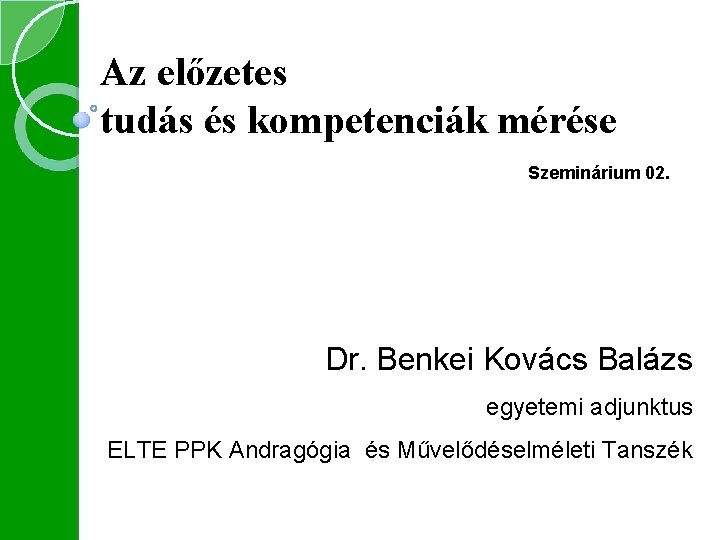 Az előzetes
tudás és kompetenciák mérése

Szeminárium 02.

Dr. Benkei Kovács Balázs

egyetemi adjunktus

ELTE PPK Andragógia és Művelődéselméleti Tanszék